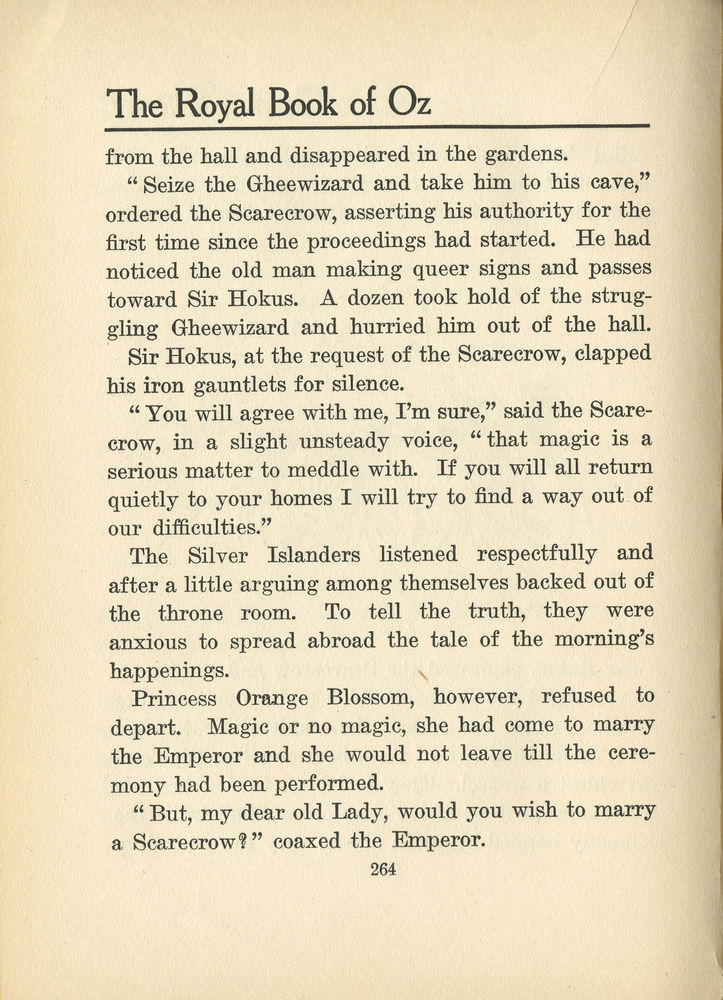 The Royal Book of Oz

from the hall and disappeared in the gardens.

"Seize the Gheewizard and take him to his cave," ordered the Scarecrow, asserting his authority for the first time since the proceedings had started. He had noticed the old man making queer signs and passes toward Sir Hokus. A dozen took hold of the struggling Gheewizard and hurried him out of the hall.

Sir Hokus, at the request of the Scarecrow, clapped his iron gauntlets for silence.

"You will agree with me, I'm sure," said the Scarecrow, in a slight unsteady voice, "that magic is a serious matter to meddle with. If you will all return quietly to your homes I will try to find a way out of our difficulties."

The Silver Islanders listened respectfully and after a little arguing among themselves backed out of the throne room. To tell the truth, they were anxious to spread abroad the tale of the morning's happenings.

Princess Orange Blossom, however, refused to depart. Magic or no magic, she had come to marry the Emperor and she would not leave till the ceremony had been performed.

"But, my dear old Lady, would you wish to marry a Scarecrow?" coaxed the Emperor.

264